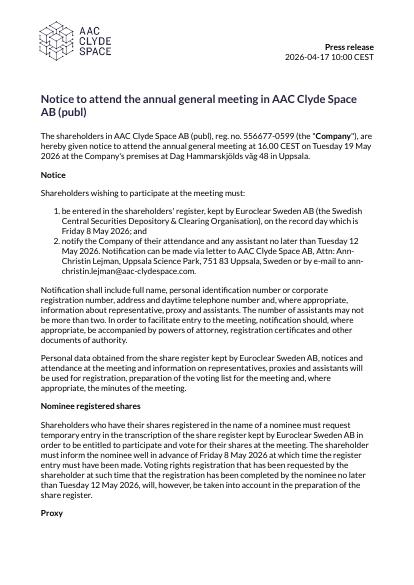 AAC CLYDE SPACE

Press release
2026-04-17 10:00 CEST

Notice to attend the annual general meeting in AAC Clyde Space AB (publ)

The shareholders in AAC Clyde Space AB (publ), reg. no. 556677-0599 (the "Company"), are hereby given notice to attend the annual general meeting at 16.00 CEST on Tuesday 19 May 2026 at the Company's premises at Dag Hammarskjölds väg 48 in Uppsala.

Notice

Shareholders wishing to participate at the meeting must:

1. be entered in the shareholders' register, kept by Euroclear Sweden AB (the Swedish Central Securities Depository & Clearing Organisation), on the record day which is Friday 8 May 2026; and
2. notify the Company of their attendance and any assistant no later than Tuesday 12 May 2026. Notification can be made via letter to AAC Clyde Space AB, Attn: Ann-Christin Lejman, Uppsala Science Park, 751 83 Uppsala, Sweden or by e-mail to ann-christin.lejman@aac-clydespace.com.

Notification shall include full name, personal identification number or corporate registration number, address and daytime telephone number and, where appropriate, information about representative, proxy and assistants. The number of assistants may not be more than two. In order to facilitate entry to the meeting, notification should, where appropriate, be accompanied by powers of attorney, registration certificates and other documents of authority.

Personal data obtained from the share register kept by Euroclear Sweden AB, notices and attendance at the meeting and information on representatives, proxies and assistants will be used for registration, preparation of the voting list for the meeting and, where appropriate, the minutes of the meeting.

Nominee registered shares

Shareholders who have their shares registered in the name of a nominee must request temporary entry in the transcription of the share register kept by Euroclear Sweden AB in order to be entitled to participate and vote for their shares at the meeting. The shareholder must inform the nominee well in advance of Friday 8 May 2026 at which time the register entry must have been made. Voting rights registration that has been requested by the shareholder at such time that the registration has been completed by the nominee no later than Tuesday 12 May 2026, will, however, be taken into account in the preparation of the share register.

Proxy